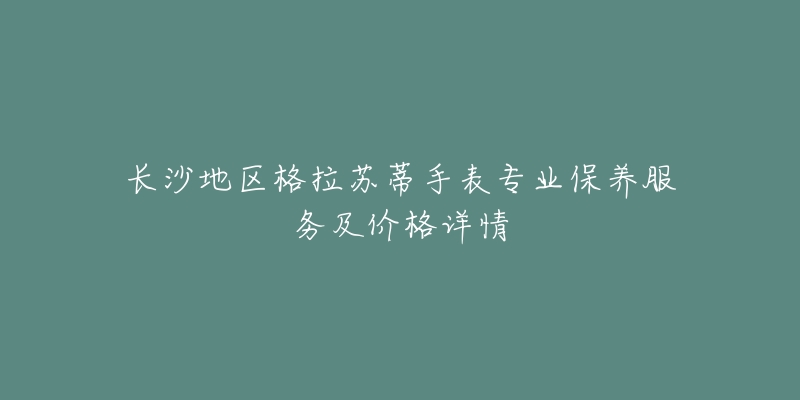 长沙地区格拉苏蒂手表专业保养服务及价格详情